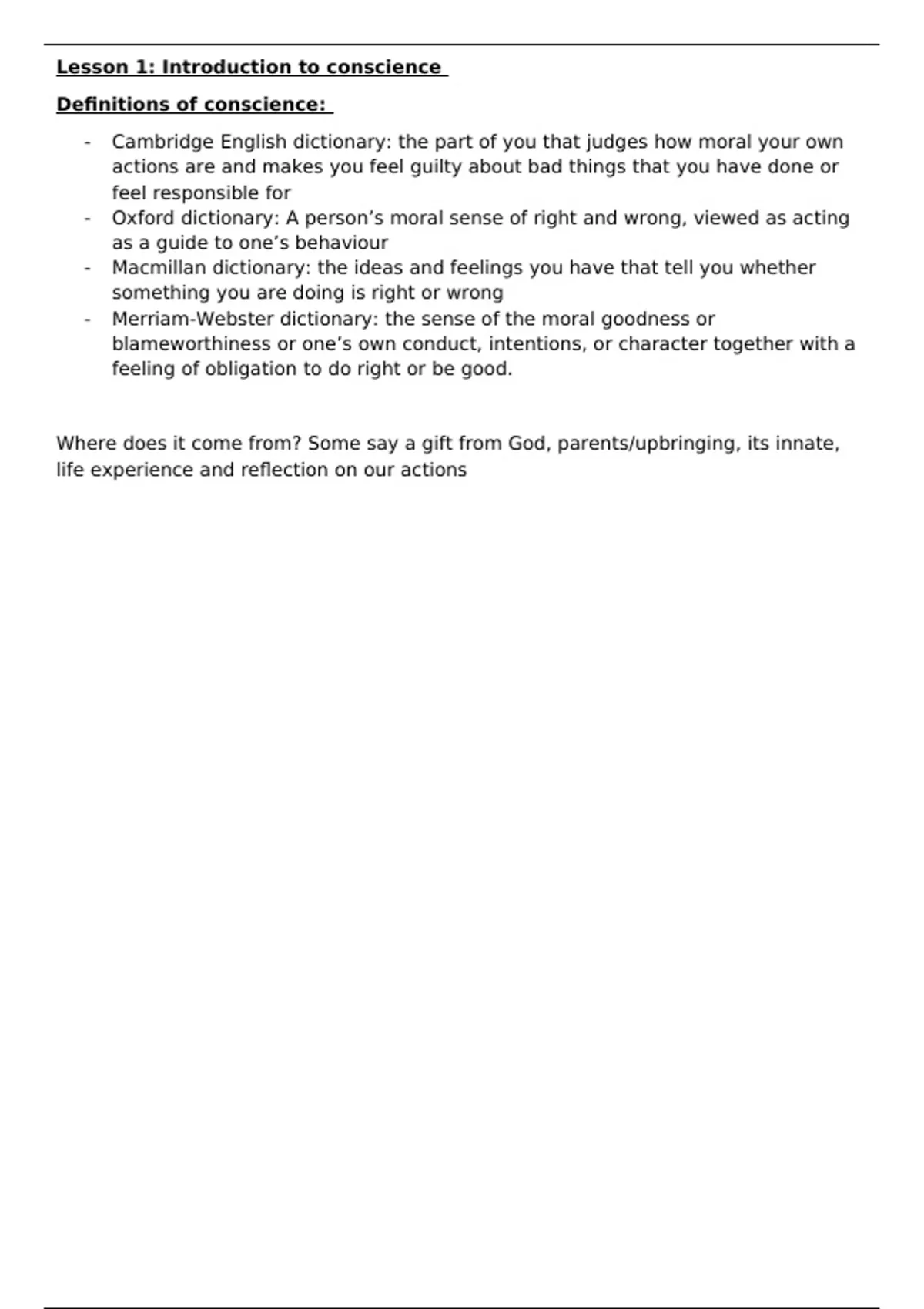 Lesson 1: Introduction to conscience

Definitions of conscience:

- Cambridge English dictionary: the part of you that judges how moral your own actions are and makes you feel guilty about bad things that you have done or feel responsible for
- Oxford dictionary: A person’s moral sense of right and wrong, viewed as acting as a guide to one’s behaviour
- Macmillan dictionary: the ideas and feelings you have that tell you whether something you are doing is right or wrong
- Merriam-Webster dictionary: the sense of the moral goodness or blameworthiness or one’s own conduct, intentions, or character together with a feeling of obligation to do right or be good.

Where does it come from? Some say a gift from God, parents/upbringing, its innate, life experience and reflection on our actions